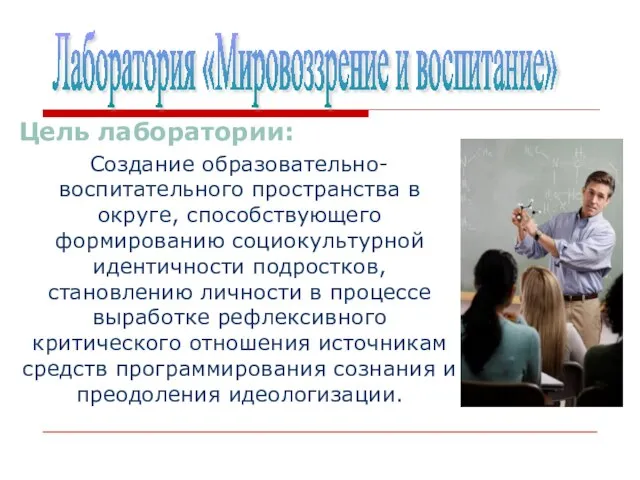 Лаборатория «Мировоззрение и воспитание»

Цель лаборатории:

Создание образовательно-воспитательного пространства в округе, способствующего формированию социокультурной идентичности подростков, становлению личности в процессе выработке рефлексивного критического отношения источникам средств программирования сознания и преодоления идеологизации.